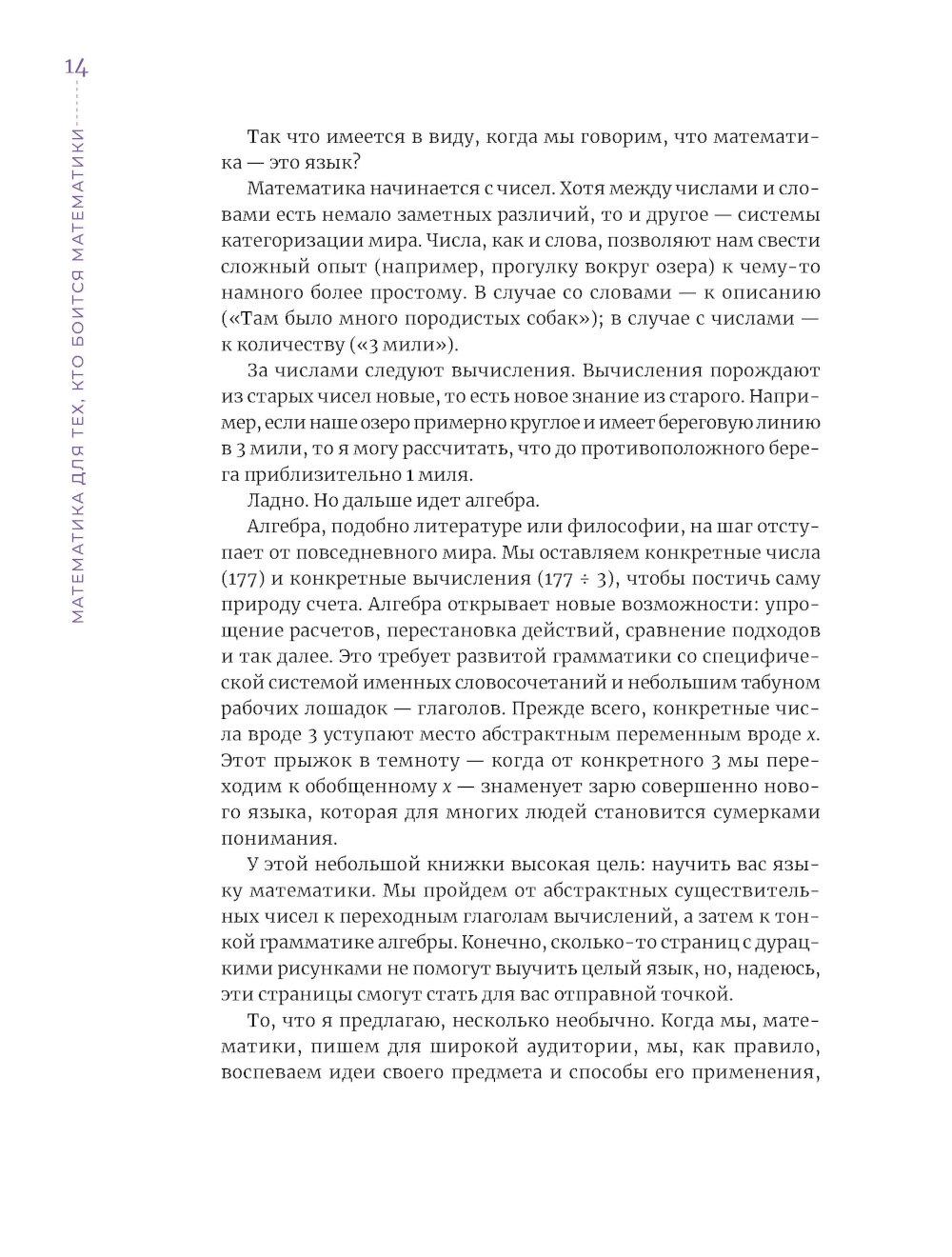 14

МАТЕМАТИКА ДЛЯ ТЕХ, КТО БОИТСЯ МАТЕМАТИКИ

Так что имеется в виду, когда мы говорим, что математика — это язык?

Математика начинается с чисел. Хотя между числами и словами есть немало заметных различий, то и другое — системы категоризации мира. Числа, как и слова, позволяют нам свести сложный опыт (например, прогулку вокруг озера) к чему-то намного более простому. В случае со словами — к описанию («Там было много породистых собак»); в случае с числами — к количеству («3 мили»).

За числами следуют вычисления. Вычисления порождают из старых чисел новые, то есть новое знание из старого. Например, если наше озеро примерно круглое и имеет береговую линию в 3 мили, то я могу рассчитать, что до противоположного берега приблизительно 1 миля.

Ладно. Но дальше идет алгебра.

Алгебра, подобно литературе или философии, на шаг отступает от повседневного мира. Мы оставляем конкретные числа (177) и конкретные вычисления ($177 \div 3$), чтобы постичь саму природу счета. Алгебра открывает новые возможности: упрощение расчетов, перестановка действий, сравнение подходов и так далее. Это требует развитой грамматики со специфической системой именных словосочетаний и небольшим табуном рабочих лошадок — глаголов. Прежде всего, конкретные числа вроде 3 уступают место абстрактным переменным вроде $x$. Этот прыжок в темноту — когда от конкретного 3 мы переходим к обобщенному $x$ — знаменует зарю совершенно нового языка, которая для многих людей становится сумерками понимания.

У этой небольшой книжки высокая цель: научить вас языку математики. Мы пройдем от абстрактных существительных чисел к переходным глаголам вычислений, а затем к тонкой грамматике алгебры. Конечно, сколько-то страниц с дурацкими рисунками не помогут выучить целый язык, но, надеюсь, эти страницы смогут стать для вас отправной точкой.

То, что я предлагаю, несколько необычно. Когда мы, математики, пишем для широкой аудитории, мы, как правило, воспеваем идеи своего предмета и способы его применения,